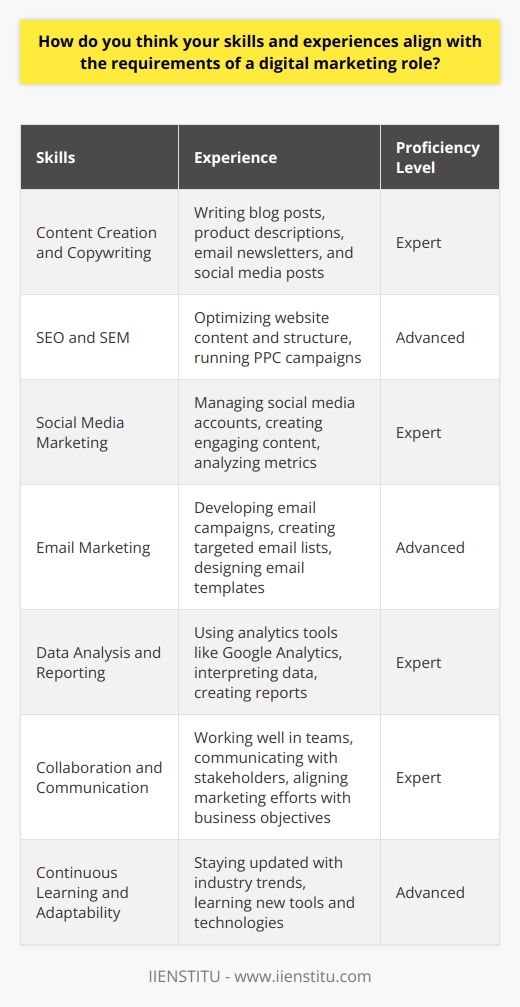 How do you think your skills and experiences align with the requirements of a digital marketing role?

| Skills | Experience | Proficiency Level |
|---|---|---|
| Content Creation and Copywriting | Writing blog posts, product descriptions, email newsletters, and social media posts | Expert |
| SEO and SEM | Optimizing website content and structure, running PPC campaigns | Advanced |
| Social Media Marketing | Managing social media accounts, creating engaging content, analyzing metrics | Expert |
| Email Marketing | Developing email campaigns, creating targeted email lists, designing email templates | Advanced |
| Data Analysis and Reporting | Using analytics tools like Google Analytics, interpreting data, creating reports | Expert |
| Collaboration and Communication | Working well in teams, communicating with stakeholders, aligning marketing efforts with business objectives | Expert |
| Continuous Learning and Adaptability | Staying updated with industry trends, learning new tools and technologies | Advanced |

IIENSTITU - www.iienstitu.com